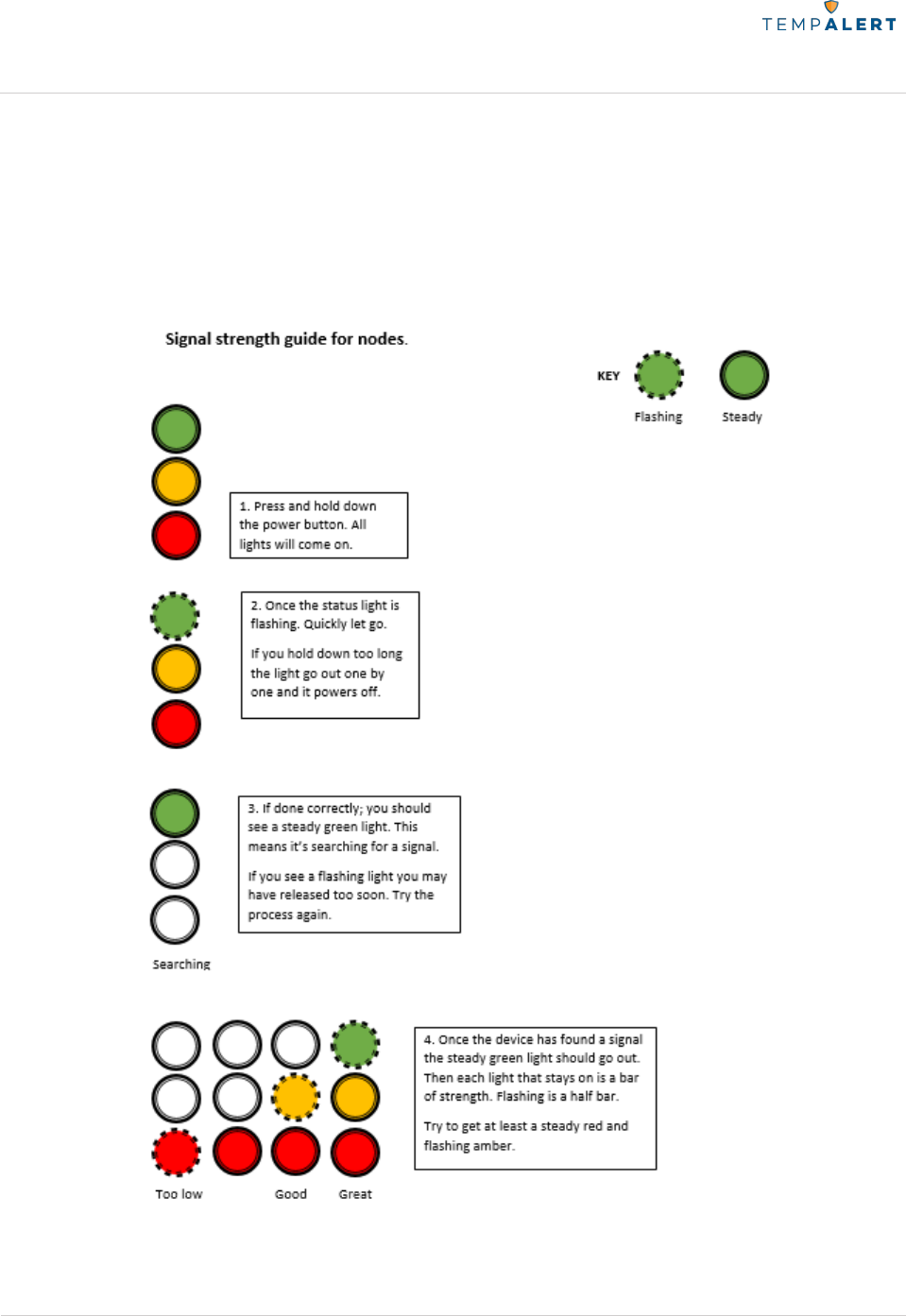 TEMPALERT

Signal strength guide for nodes.

KEY

Flashing

Steady

1. Press and hold down the power button. All lights will come on.

2. Once the status light is flashing. Quickly let go.

If you hold down too long the light go out one by one and it powers off.

3. If done correctly; you should see a steady green light. This means it's searching for a signal.

If you see a flashing light you may have released too soon. Try the process again.

Searching

4. Once the device has found a signal the steady green light should go out. Then each light that stays on is a bar of strength. Flashing is a half bar.

Try to get at least a steady red and flashing amber.

Too low

Good

Great